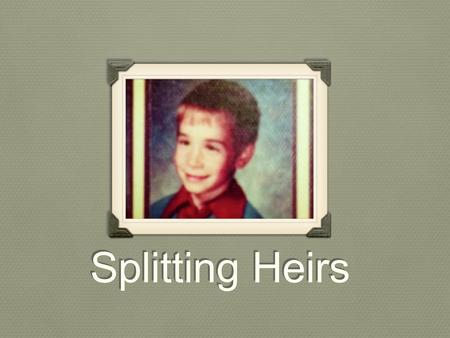 Splitting Heirs